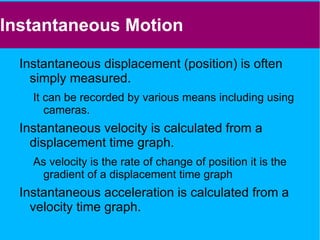 Instantaneous Motion

Instantaneous displacement (position) is often simply measured.

It can be recorded by various means including using cameras.

Instantaneous velocity is calculated from a displacement time graph.

As velocity is the rate of change of position it is the gradient of a displacement time graph

Instantaneous acceleration is calculated from a velocity time graph.